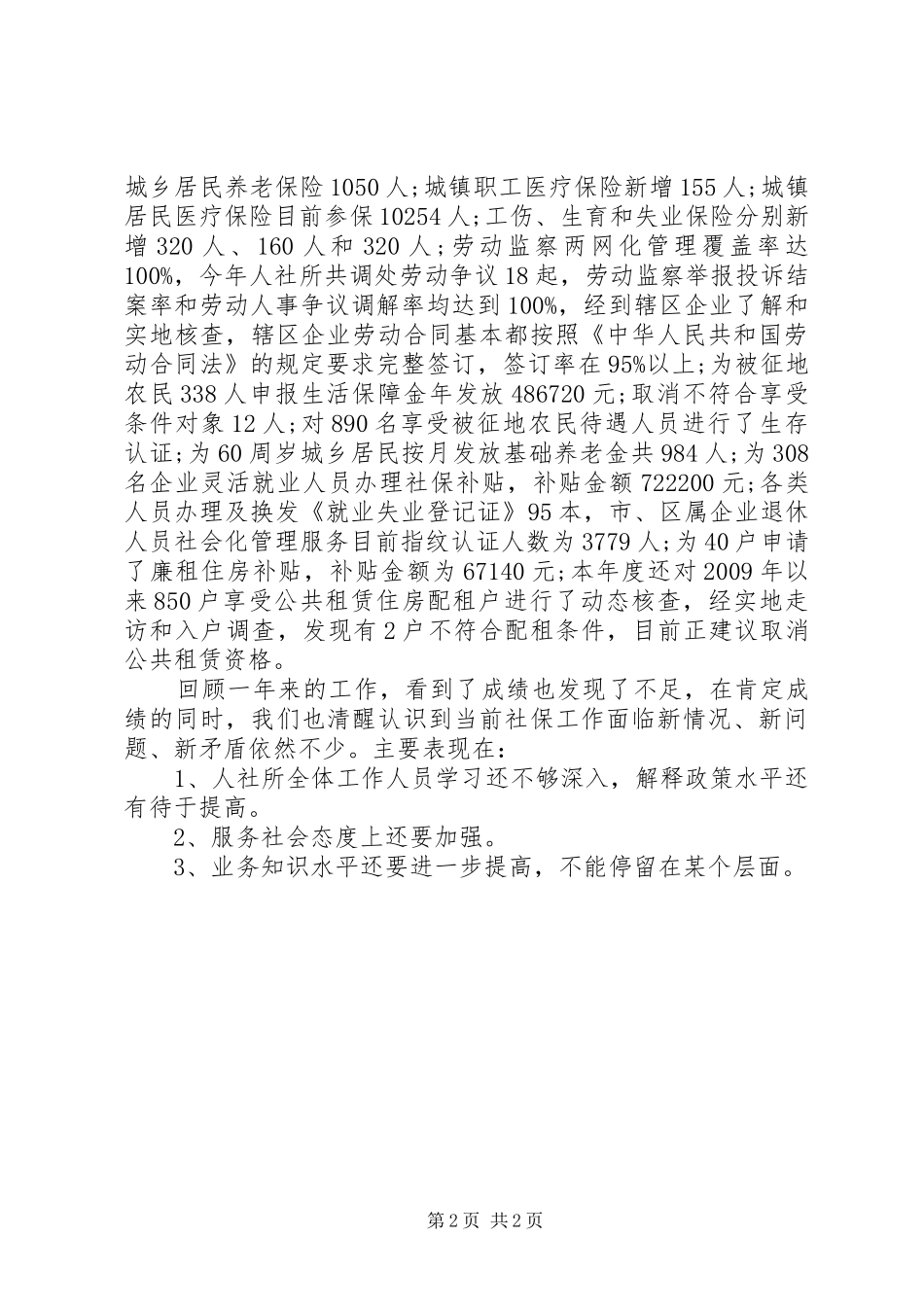 城乡居民养老保险1050人;城镇职工医疗保险新增155人;城镇居民医疗保险目前参保10254人;工伤、生育和失业保险分别新增320人、160人和320人;劳动监察两网化管理覆盖率达100%，今年人社所共调处劳动争议18起，劳动监察举报投诉结案率和劳动人事争议调解率均达到100%，经到辖区企业了解和实地核查，辖区企业劳动合同基本都按照《中华人民共和国劳动合同法》的规定要求完整签订，签订率在95%以上;为被征地农民338人申报生活保障金年发放486720元;取消不符合享受条件对象12人;对890名享受被征地农民待遇人员进行了生存认证;为60周岁城乡居民按月发放基础养老金共984人;为308名企业灵活就业人员办理社保补贴，补贴金额722200元;各类人员办理及换发《就业失业登记证》95本，市、区属企业退休人员社会化管理服务目前指纹认证人数为3779人;为40户申请了廉租住房补贴，补贴金额为67140元;本年度还对2009年以来850户享受公共租赁住房配租户进行了动态核查，经实地走访和入户调查，发现有2户不符合配租条件，目前正建议取消公共租赁资格。

回顾一年来的工作，看到了成绩也发现了不足，在肯定成绩的同时，我们也清醒认识到当前社保工作面临新情况、新问题、新矛盾依然不少。主要表现在:

1、人社所全体工作人员学习还不够深入，解释政策水平还有待于提高。

2、服务社会态度上还要加强。

3、业务知识水平还要进一步提高，不能停留在某个层面。

第2页 共2页